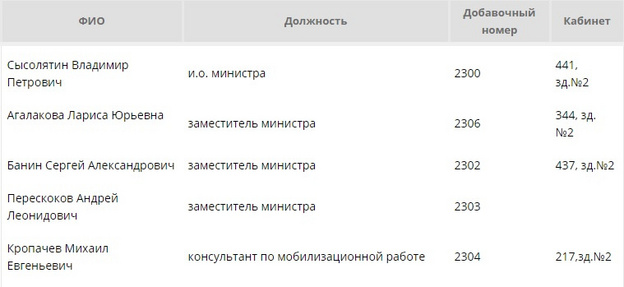 | ФИО | Должность | Добавочный номер | Кабинет |
|---|---|---|---|
| Сысолятин Владимир Петрович | и.о. министра | 2300 | 441, зд.№2 |
| Агалакова Лариса Юрьевна | заместитель министра | 2306 | 344, зд. №2 |
| Банин Сергей Александрович | заместитель министра | 2302 | 437, зд.№2 |
| Перескоков Андрей Леонидович | заместитель министра | 2303 | |
| Кропачев Михаил Евгеньевич | консультант по мобилизационной работе | 2304 | 217,зд.№2 |